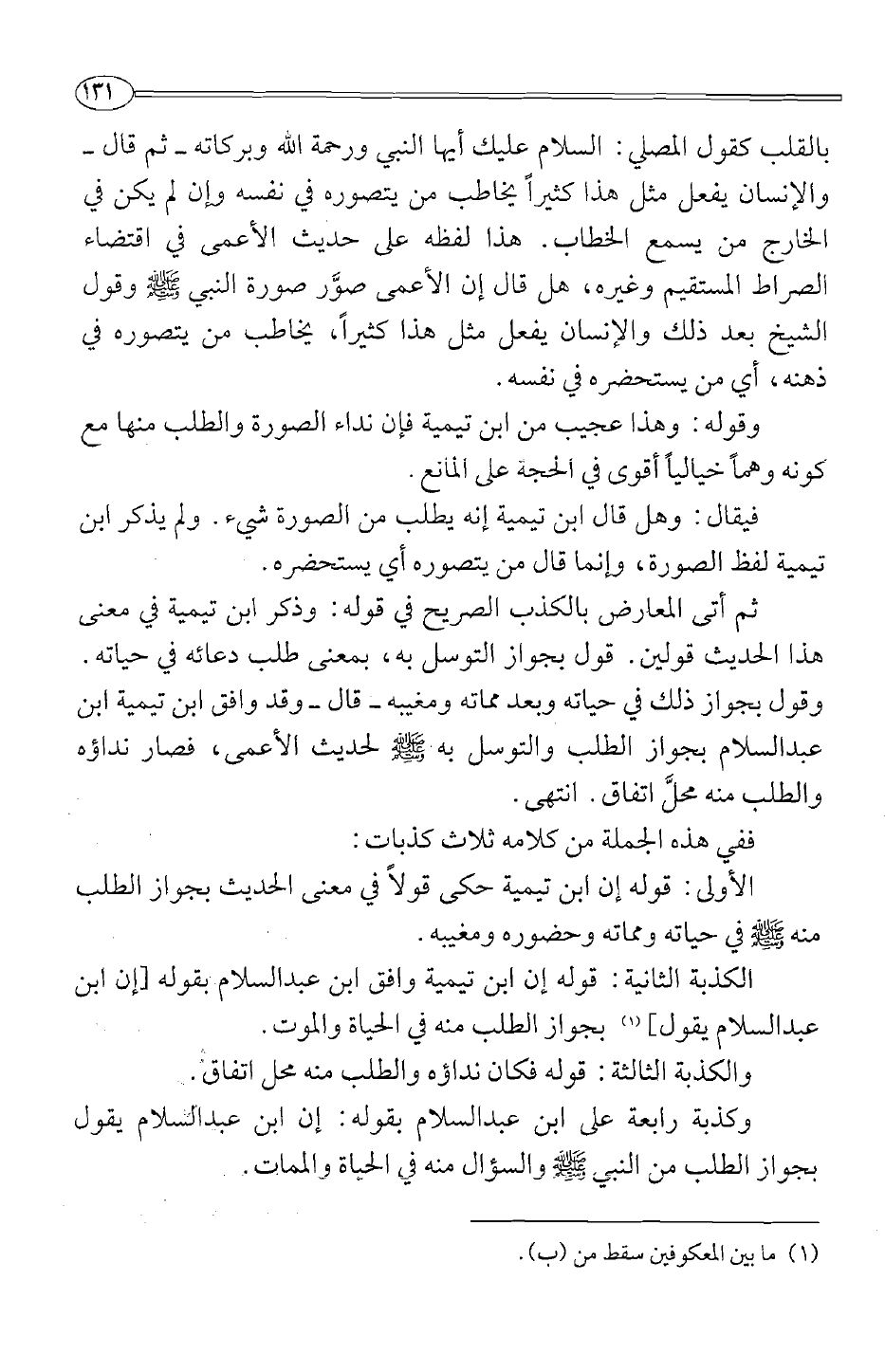 ١٣١

بالقلب كقول المصلي: السلام عليك أيها النبي ورحمة الله وبركاته ـ ثم قال ـ والإنسان يفعل مثل هذا كثيراً يخاطب من يتصوره في نفسه وإن لم يكن في الخارج من يسمع الخطاب. هذا لفظه على حديث الأعمى في اقتضاء الصراط المستقيم وغيره، هل قال إن الأعمى صوَّر صورة النبي ﷺ وقول الشيخ بعد ذلك والإنسان يفعل مثل هذا كثيراً، يخاطب من يتصوره في ذهنه، أي من يستحضره في نفسه.

وقوله: وهذا عجيب من ابن تيمية فإن نداء الصورة والطلب منها مع كونه وهماً خيالياً أقوى في الحجة على المانع.

فيقال: وهل قال ابن تيمية إنه يطلب من الصورة شيء. ولم يذكر ابن تيمية لفظ الصورة، وإنما قال من يتصوره أي يستحضره.

ثم أتى المعارض بالكذب الصريح في قوله: وذكر ابن تيمية في معنى هذا الحديث قولين. قول بجواز التوسل به، بمعنى طلب دعائه في حياته. وقول بجواز ذلك في حياته وبعد مماته ومغيبه ـ قال ـ وقد وافق ابن تيمية ابن عبدالسلام بجواز الطلب والتوسل به ﷺ لحديث الأعمى، فصار نداؤه والطلب منه محلَّ اتفاق. انتهى.

ففي هذه الجملة من كلامه ثلاث كذبات:

الأولى: قوله إن ابن تيمية حكى قولاً في معنى الحديث بجواز الطلب منه ﷺ في حياته ومماته وحضوره ومغيبه.

الكذبة الثانية: قوله إن ابن تيمية وافق ابن عبدالسلام بقوله [إن ابن عبدالسلام يقول] (١) بجواز الطلب منه في الحياة والموت.

والكذبة الثالثة: قوله فكان نداؤه والطلب منه محل اتفاق.

وكذبة رابعة على ابن عبدالسلام بقوله: إن ابن عبدالسلام يقول بجواز الطلب من النبي ﷺ والسؤال منه في الحياة والممات.

(١) ما بين المعكوفين سقط من (ب).